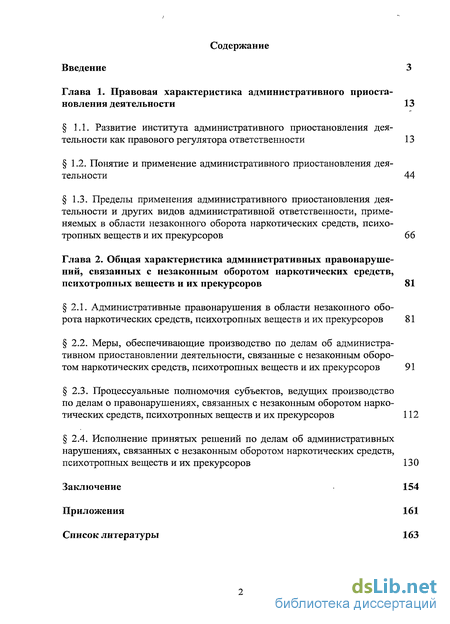 Содержание

Введение 3

Глава 1. Правовая характеристика административного приостановления деятельности 13

§ 1.1. Развитие института административного приостановления деятельности как правового регулятора ответственности 13

§ 1.2. Понятие и применение административного приостановления деятельности 44

§ 1.3. Пределы применения административного приостановления деятельности и других видов административной ответственности, применяемых в области незаконного оборота наркотических средств, психотропных веществ и их прекурсоров 66

Глава 2. Общая характеристика административных правонарушений, связанных с незаконным оборотом наркотических средств, психотропных веществ и их прекурсоров 81

§ 2.1. Административные правонарушения в области незаконного оборота наркотических средств, психотропных веществ и их прекурсоров 81

§ 2.2. Меры, обеспечивающие производство по делам об административном приостановлении деятельности, связанные с незаконным оборотом наркотических средств, психотропных веществ и их прекурсоров 91

§ 2.3. Процессуальные полномочия субъектов, ведущих производство по делам о правонарушениях, связанных с незаконным оборотом наркотических средств, психотропных веществ и их прекурсоров 112

§ 2.4. Исполнение принятых решений по делам об административных нарушениях, связанных с незаконным оборотом наркотических средств, психотропных веществ и их прекурсоров 130

Заключение 154

Приложения 161

Список литературы 163

2

dsLib.net
библиотека диссертаций